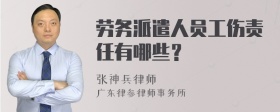 劳务派遣人员工伤责任有哪些？

张神兵律师
广东律参律师事务所